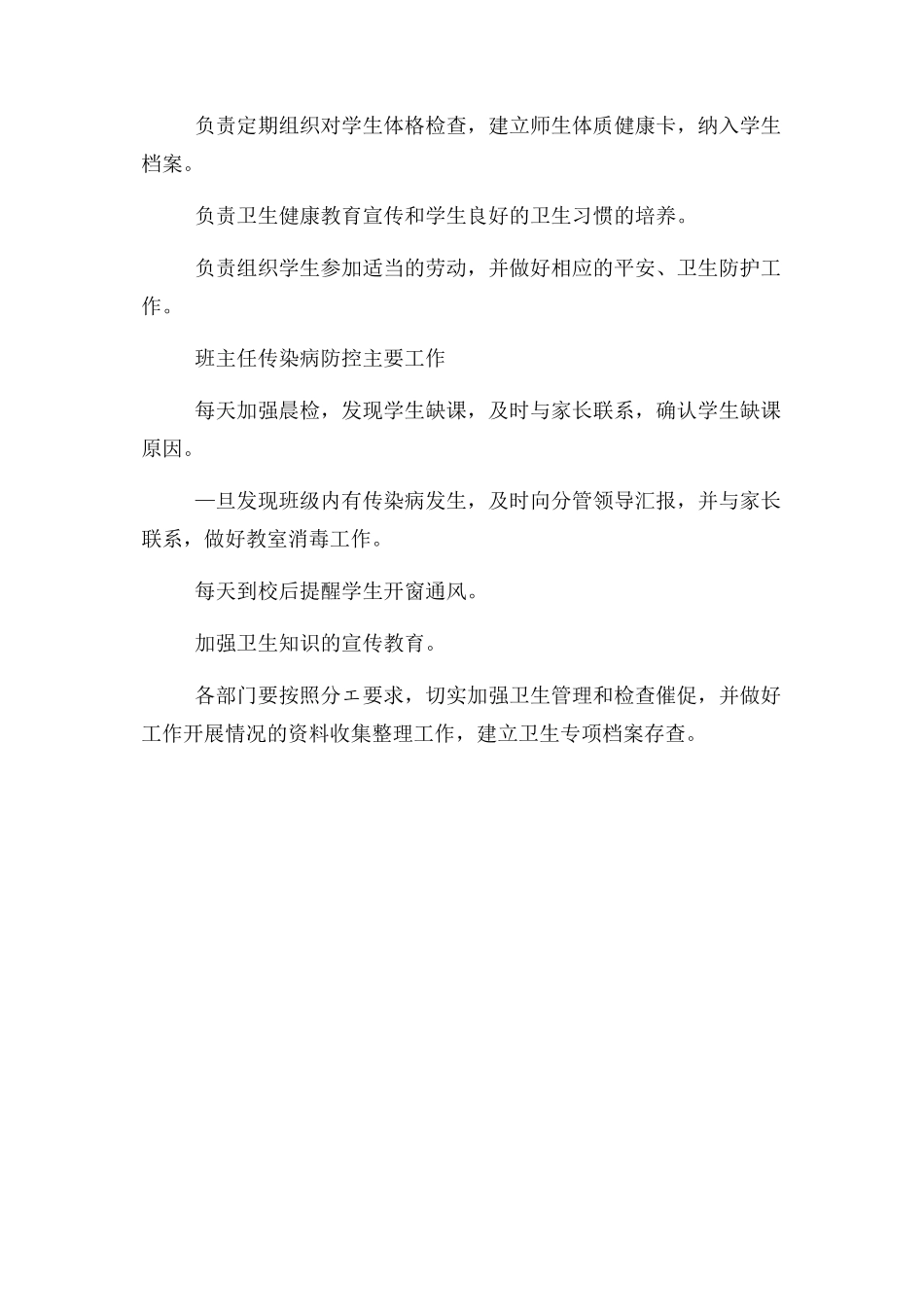 负责定期组织对学生体格检查，建立师生体质健康卡，纳入学生档案。

负责卫生健康教育宣传和学生良好的卫生习惯的培养。

负责组织学生参加适当的劳动，并做好相应的平安、卫生防护工作。

班主任传染病防控主要工作

每天加强晨检，发现学生缺课，及时与家长联系，确认学生缺课原因。

—旦发现班级内有传染病发生，及时向分管领导汇报，并与家长联系，做好教室消毒工作。

每天到校后提醒学生开窗通风。

加强卫生知识的宣传教育。

各部门要按照分エ要求，切实加强卫生管理和检查催促，并做好工作开展情况的资料收集整理工作，建立卫生专项档案存查。